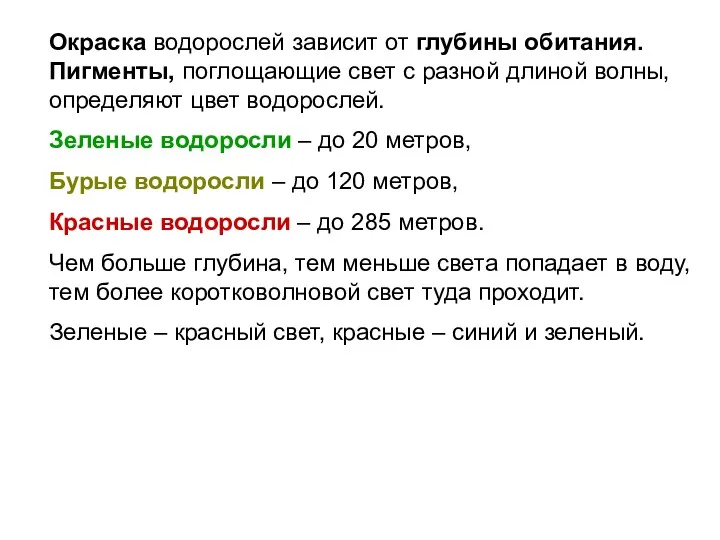 Окраска водорослей зависит от глубины обитания. Пигменты, поглощающие свет с разной длиной волны, определяют цвет водорослей.

Зеленые водоросли – до 20 метров,

Бурые водоросли – до 120 метров,

Красные водоросли – до 285 метров.

Чем больше глубина, тем меньше света попадает в воду, тем более коротковолновой свет туда проходит.

Зеленые – красный свет, красные – синий и зеленый.